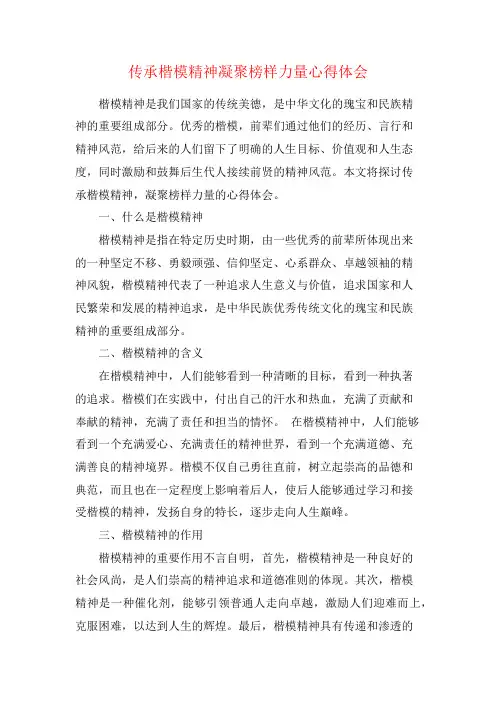 传承楷模精神凝聚榜样力量心得体会

楷模精神是我们国家的传统美德，是中华文化的瑰宝和民族精神的重要组成部分。优秀的楷模，前辈们通过他们的经历、言行和精神风范，给后来的人们留下了明确的人生目标、价值观和人生态度，同时激励和鼓舞后生代人接续前贤的精神风范。本文将探讨传承楷模精神，凝聚榜样力量的心得体会。

一、什么是楷模精神

楷模精神是指在特定历史时期，由一些优秀的前辈所体现出来的一种坚定不移、勇毅顽强、信仰坚定、心系群众、卓越领袖的精神风貌，楷模精神代表了一种追求人生意义与价值，追求国家和人民繁荣和发展的精神追求，是中华民族优秀传统文化的瑰宝和民族精神的重要组成部分。

二、楷模精神的含义

在楷模精神中，人们能够看到一种清晰的目标，看到一种执著的追求。楷模们在实践中，付出自己的汗水和热血，充满了贡献和奉献的精神，充满了责任和担当的情怀。 在楷模精神中，人们能够看到一个充满爱心、充满责任的精神世界，看到一个充满道德、充满善良的精神境界。楷模不仅自己勇往直前，树立起崇高的品德和典范，而且也在一定程度上影响着后人，使后人能够通过学习和接受楷模的精神，发扬自身的特长，逐步走向人生巅峰。

三、楷模精神的作用

楷模精神的重要作用不言自明，首先，楷模精神是一种良好的社会风尚，是人们崇高的精神追求和道德准则的体现。其次，楷模精神是一种催化剂，能够引领普通人走向卓越，激励人们迎难而上，克服困难，以达到人生的辉煌。最后，楷模精神具有传递和渗透的